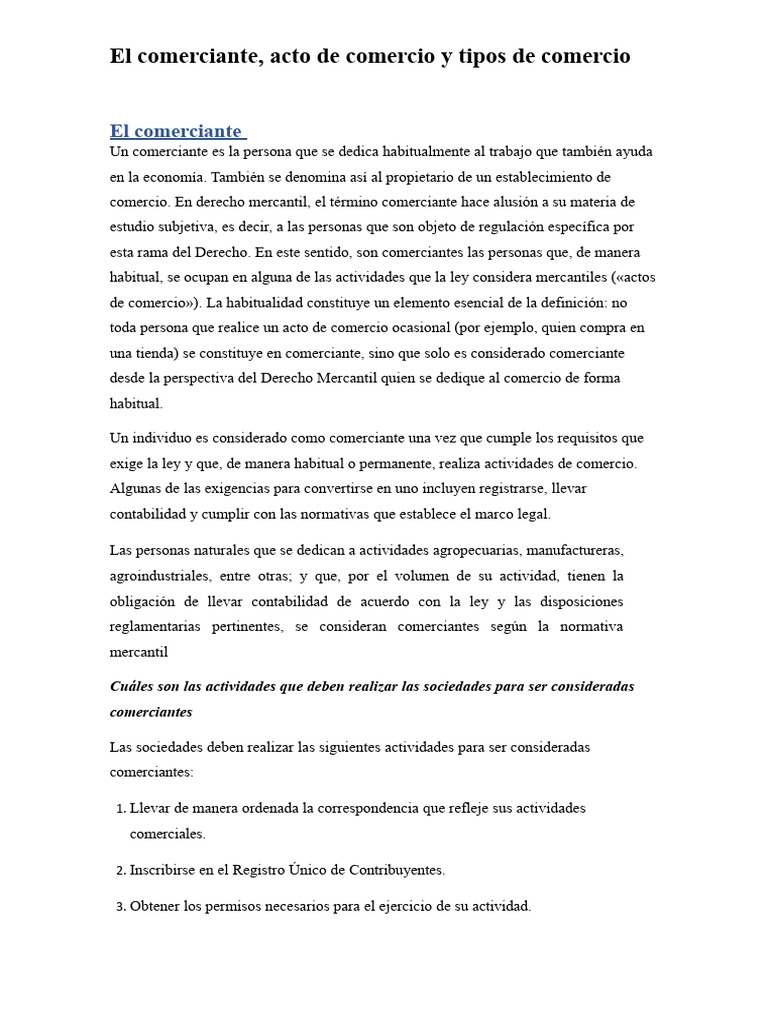 El comerciante, acto de comercio y tipos de comercio

El comerciante

Un comerciante es la persona que se dedica habitualmente al trabajo que también ayuda en la economía. También se denomina así al propietario de un establecimiento de comercio. En derecho mercantil, el término comerciante hace alusión a su materia de estudio subjetiva, es decir, a las personas que son objeto de regulación específica por esta rama del Derecho. En este sentido, son comerciantes las personas que, de manera habitual, se ocupan en alguna de las actividades que la ley considera mercantiles («actos de comercio»). La habitualidad constituye un elemento esencial de la definición: no toda persona que realice un acto de comercio ocasional (por ejemplo, quien compra en una tienda) se constituye en comerciante, sino que solo es considerado comerciante desde la perspectiva del Derecho Mercantil quien se dedique al comercio de forma habitual.

Un individuo es considerado como comerciante una vez que cumple los requisitos que exige la ley y que, de manera habitual o permanente, realiza actividades de comercio. Algunas de las exigencias para convertirse en uno incluyen registrarse, llevar contabilidad y cumplir con las normativas que establece el marco legal.

Las personas naturales que se dedican a actividades agropecuarias, manufactureras, agroindustriales, entre otras; y que, por el volumen de su actividad, tienen la obligación de llevar contabilidad de acuerdo con la ley y las disposiciones reglamentarias pertinentes, se consideran comerciantes según la normativa mercantil

Cuáles son las actividades que deben realizar las sociedades para ser consideradas comerciantes

Las sociedades deben realizar las siguientes actividades para ser consideradas comerciantes:

1. Llevar de manera ordenada la correspondencia que refleje sus actividades comerciales.

2. Inscribirse en el Registro Único de Contribuyentes.

3. Obtener los permisos necesarios para el ejercicio de su actividad.